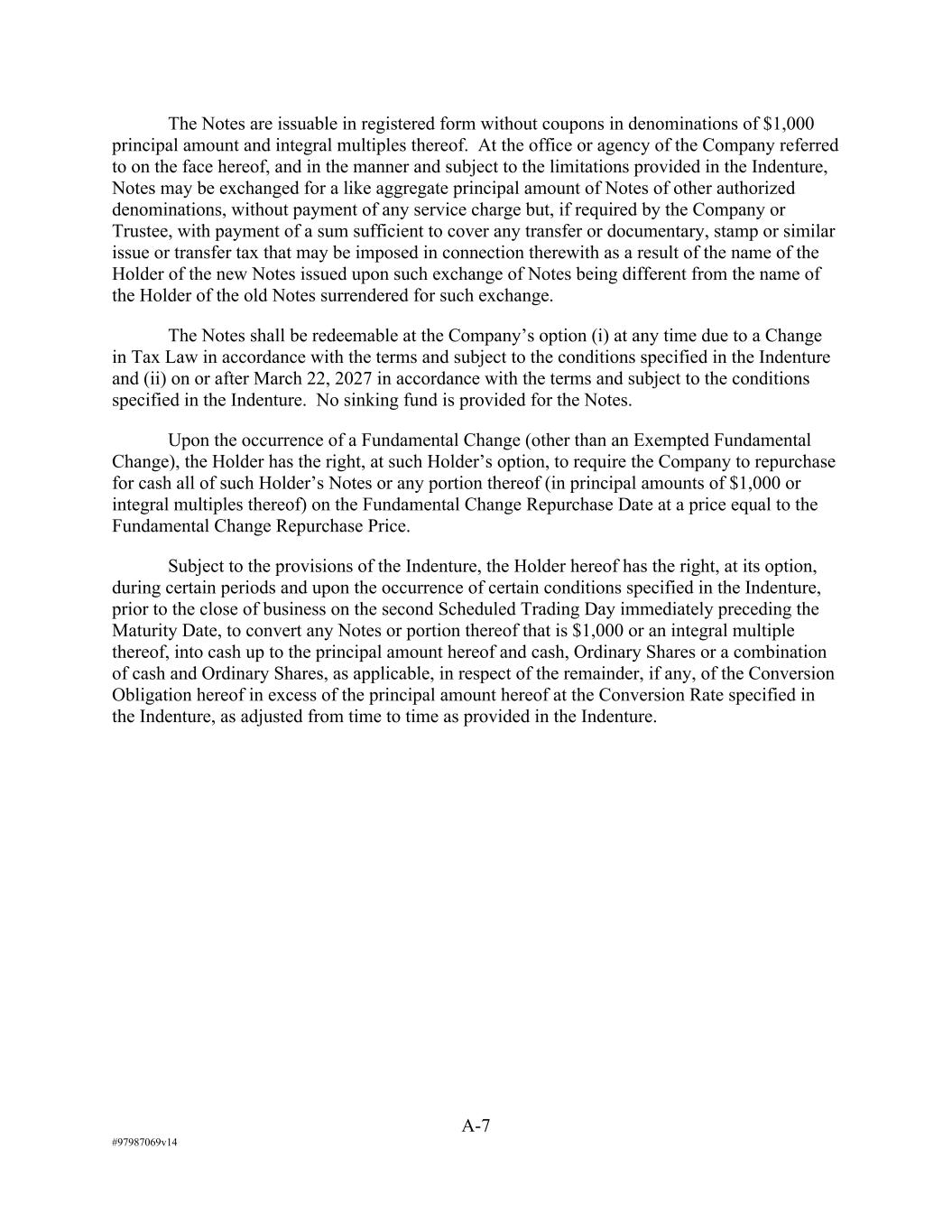 The Notes are issuable in registered form without coupons in denominations of \$1,000 principal amount and integral multiples thereof. At the office or agency of the Company referred to on the face hereof, and in the manner and subject to the limitations provided in the Indenture, Notes may be exchanged for a like aggregate principal amount of Notes of other authorized denominations, without payment of any service charge but, if required by the Company or Trustee, with payment of a sum sufficient to cover any transfer or documentary, stamp or similar issue or transfer tax that may be imposed in connection therewith as a result of the name of the Holder of the new Notes issued upon such exchange of Notes being different from the name of the Holder of the old Notes surrendered for such exchange.

The Notes shall be redeemable at the Company’s option (i) at any time due to a Change in Tax Law in accordance with the terms and subject to the conditions specified in the Indenture and (ii) on or after March 22, 2027 in accordance with the terms and subject to the conditions specified in the Indenture. No sinking fund is provided for the Notes.

Upon the occurrence of a Fundamental Change (other than an Exempted Fundamental Change), the Holder has the right, at such Holder’s option, to require the Company to repurchase for cash all of such Holder’s Notes or any portion thereof (in principal amounts of \$1,000 or integral multiples thereof) on the Fundamental Change Repurchase Date at a price equal to the Fundamental Change Repurchase Price.

Subject to the provisions of the Indenture, the Holder hereof has the right, at its option, during certain periods and upon the occurrence of certain conditions specified in the Indenture, prior to the close of business on the second Scheduled Trading Day immediately preceding the Maturity Date, to convert any Notes or portion thereof that is \$1,000 or an integral multiple thereof, into cash up to the principal amount hereof and cash, Ordinary Shares or a combination of cash and Ordinary Shares, as applicable, in respect of the remainder, if any, of the Conversion Obligation hereof in excess of the principal amount hereof at the Conversion Rate specified in the Indenture, as adjusted from time to time as provided in the Indenture.

A-7

#97987069v14